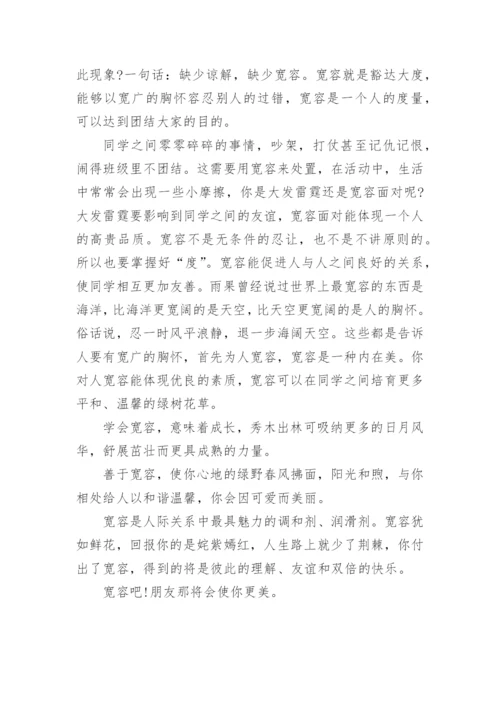 此现象?一句话：缺少谅解，缺少宽容。宽容就是豁达大度，能够以宽广的胸怀容忍别人的过错，宽容是一个人的度量，可以达到团结大家的目的。

同学之间零零碎碎的事情，吵架，打仗甚至记仇记恨，闹得班级里不团结。这需要用宽容来处置，在活动中，生活中常常会出现一些小摩擦，你是大发雷霆还是宽容面对呢?大发雷霆要影响到同学之间的友谊，宽容面对能体现一个人的高贵品质。宽容不是无条件的忍让，也不是不讲原则的。所以也要掌握好“度”。宽容能促进人与人之间良好的关系，使同学相互更加友善。雨果曾经说过世界上最宽容的东西是海洋，比海洋更宽阔的是天空，比天空更宽阔的是人的胸怀。俗话说，忍一时风平浪静，退一步海阔天空。这些都是告诉人要有宽广的胸怀，首先为人宽容，宽容是一种内在美。你对人宽容能体现优良的素质，宽容可以在同学之间培育更多平和、温馨的绿树花草。

学会宽容，意味着成长，秀木出林可吸纳更多的日月风华，舒展茁壮而更具成熟的力量。

善于宽容，使你心地的绿野春风拂面，阳光和煦，与你相处给人以和谐温馨，你会因可爱而美丽。

宽容是人际关系中最具魅力的调和剂、润滑剂。宽容犹如鲜花，回报你的是姹紫嫣红，人生路上就少了荆棘，你付出了宽容，得到的将是彼此的理解、友谊和双倍的快乐。

宽容吧!朋友那将会使你更美。